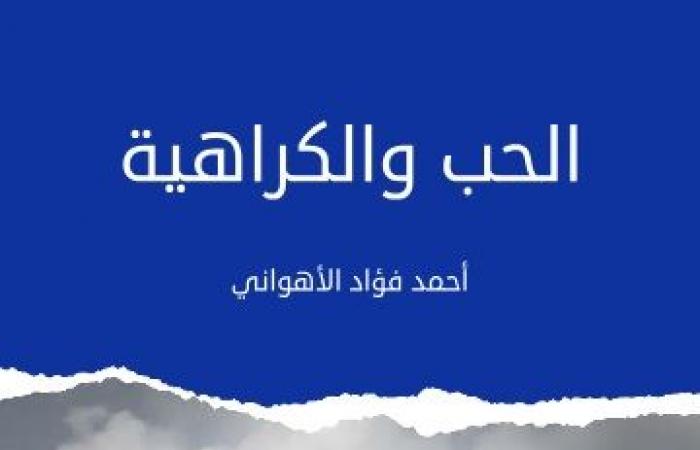 الحب والكراهية

أحمد فؤاد الأهواني